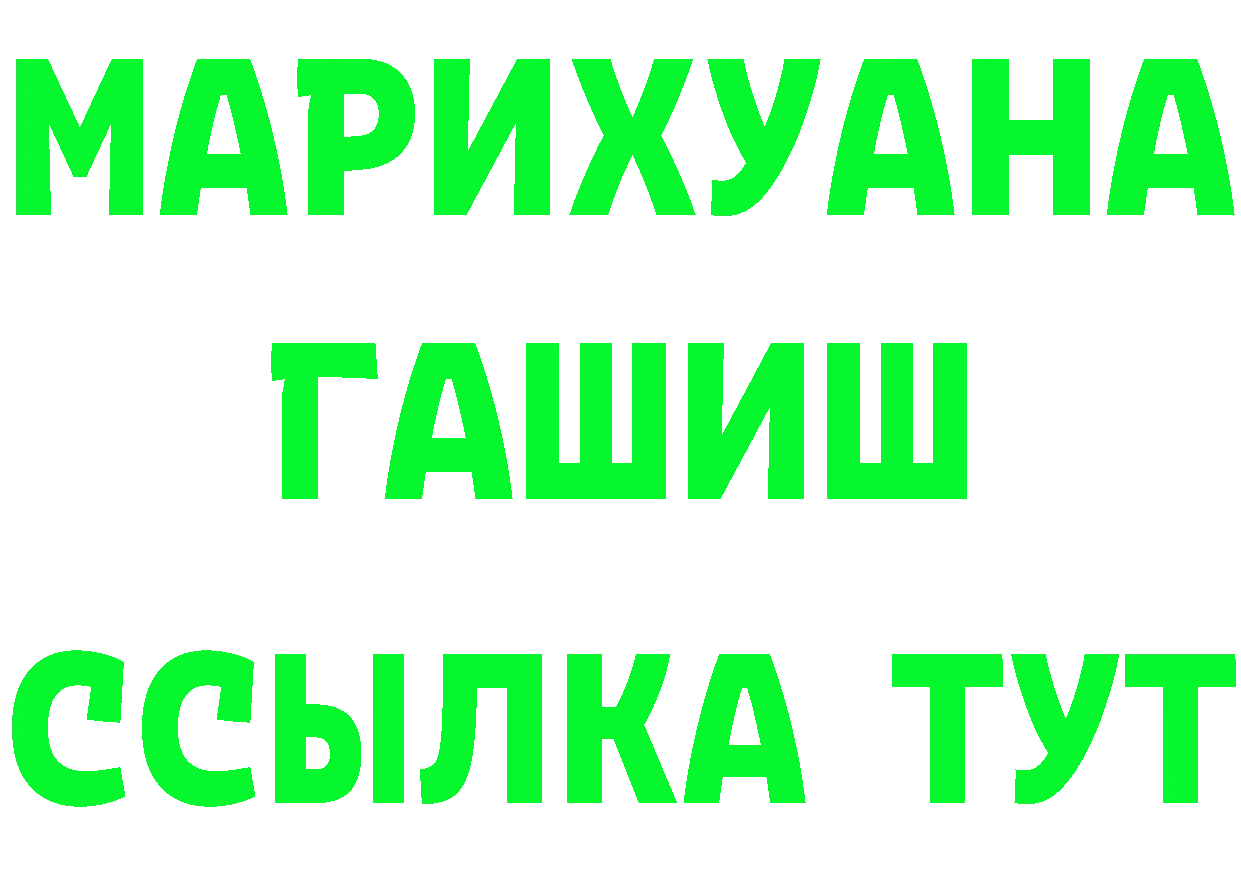 МАРИХУАНА
ГАШИШ
ССЫЛКА ТУТ